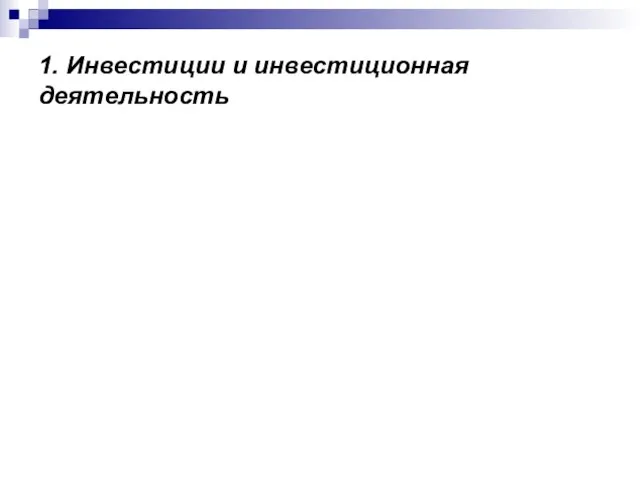 1. Инвестиции и инвестиционная деятельность